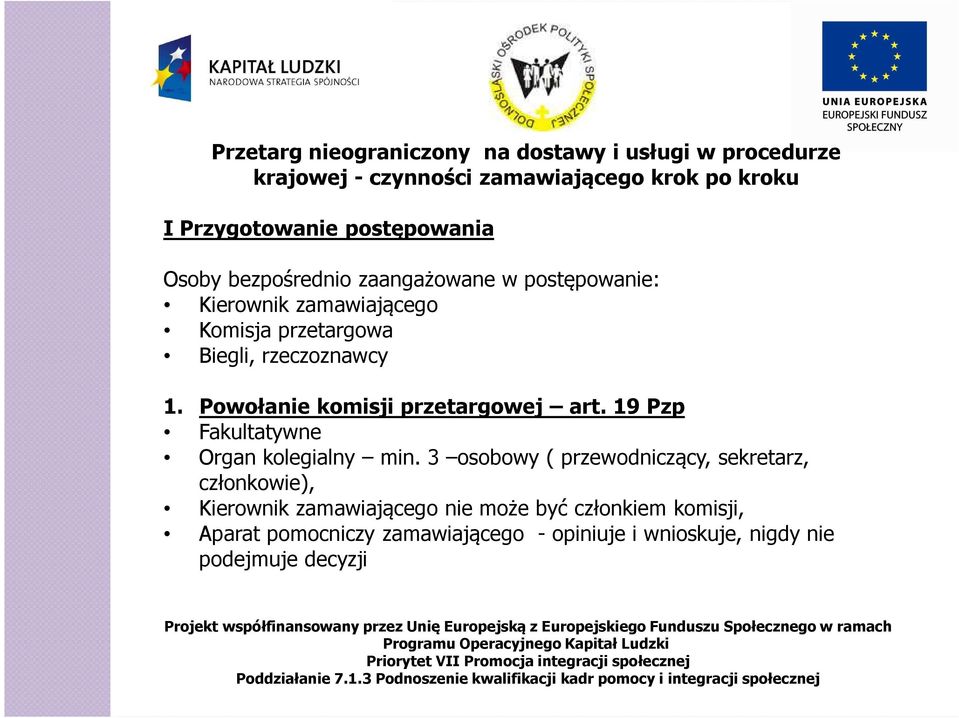 KAPITAŁ LUDZKI
NARODOWA STRATEGIA SPÓJNOŚCI

DOLNOŚLĄSKI OŚRODEK POLITYKI SPOŁECZNEJ

UNIA EUROPEJSKA
EUROPEJSKI FUNDUSZ SPOŁECZNY

Przetarg nieograniczony na dostawy i usługi w procedurze krajowej - czynności zamawiającego krok po kroku

I Przygotowanie postępowania

Osoby bezpośrednio zaangażowane w postępowanie:
• Kierownik zamawiającego
• Komisja przetargowa
• Biegli, rzeczoznawcy

1. Powołanie komisji przetargowej – art. 19 Pzp
• Fakultatywne
• Organ kolegialny – min. 3 –osobowy ( przewodniczący, sekretarz, członkowie),
• Kierownik zamawiającego nie może być członkiem komisji,
• Aparat pomocniczy zamawiającego - opiniuje i wnioskuje, nigdy nie podejmuje decyzji

Projekt współfinansowany przez Unię Europejską z Europejskiego Funduszu Społecznego w ramach Programu Operacyjnego Kapitał Ludzki
Priorytet VII Promocja integracji społecznej
Poddziałanie 7.1.3 Podnoszenie kwalifikacji kadr pomocy i integracji społecznej